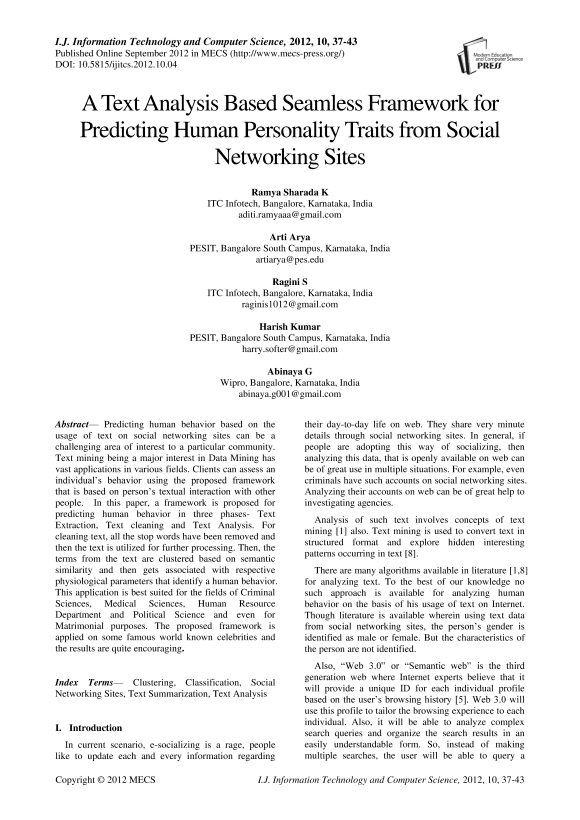 I.J. Information Technology and Computer Science, 2012, 10, 37-43
Published Online September 2012 in MECS (http://www.mecs-press.org/)
DOI: 10.5815/ijitcs.2012.10.04

Modern Education and Computer Science PRESS

A Text Analysis Based Seamless Framework for Predicting Human Personality Traits from Social Networking Sites

Ramya Sharada K
ITC Infotech, Bangalore, Karnataka, India
aditi.ramyaaa@gmail.com

Arti Arya
PESIT, Bangalore South Campus, Karnataka, India
artiarya@pes.edu

Ragini S
ITC Infotech, Bangalore, Karnataka, India
raginis1012@gmail.com

Harish Kumar
PESIT, Bangalore South Campus, Karnataka, India
harry.softer@gmail.com

Abinaya G
Wipro, Bangalore, Karnataka, India
abinaya.g001@gmail.com

Abstract— Predicting human behavior based on the usage of text on social networking sites can be a challenging area of interest to a particular community. Text mining being a major interest in Data Mining has vast applications in various fields. Clients can assess an individual's behavior using the proposed framework that is based on person's textual interaction with other people. In this paper, a framework is proposed for predicting human behavior in three phases- Text Extraction, Text cleaning and Text Analysis. For cleaning text, all the stop words have been removed and then the text is utilized for further processing. Then, the terms from the text are clustered based on semantic similarity and then gets associated with respective physiological parameters that identify a human behavior. This application is best suited for the fields of Criminal Sciences, Medical Sciences, Human Resource Department and Political Science and even for Matrimonial purposes. The proposed framework is applied on some famous world known celebrities and the results are quite encouraging.

Index Terms— Clustering, Classification, Social Networking Sites, Text Summarization, Text Analysis

I. Introduction

In current scenario, e-socializing is a rage, people like to update each and every information regarding their day-to-day life on web. They share very minute details through social networking sites. In general, if people are adopting this way of socializing, then analyzing this data, that is openly available on web can be of great use in multiple situations. For example, even criminals have such accounts on social networking sites. Analyzing their accounts on web can be of great help to investigating agencies.

Analysis of such text involves concepts of text mining [1] also. Text mining is used to convert text in structured format and explore hidden interesting patterns occurring in text [8].

There are many algorithms available in literature [1,8] for analyzing text. To the best of our knowledge no such approach is available for analyzing human behavior on the basis of his usage of text on Internet. Though literature is available wherein using text data from social networking sites, the person's gender is identified as male or female. But the characteristics of the person are not identified.

Also, "Web 3.0" or "Semantic web" is the third generation web where Internet experts believe that it will provide a unique ID for each individual profile based on the user's browsing history [5]. Web 3.0 will use this profile to tailor the browsing experience to each individual. Also, it will be able to analyze complex search queries and organize the search results in an easily understandable form. So, instead of making multiple searches, the user will be able to query a

Copyright © 2012 MECS    I.J. Information Technology and Computer Science, 2012, 10, 37-43